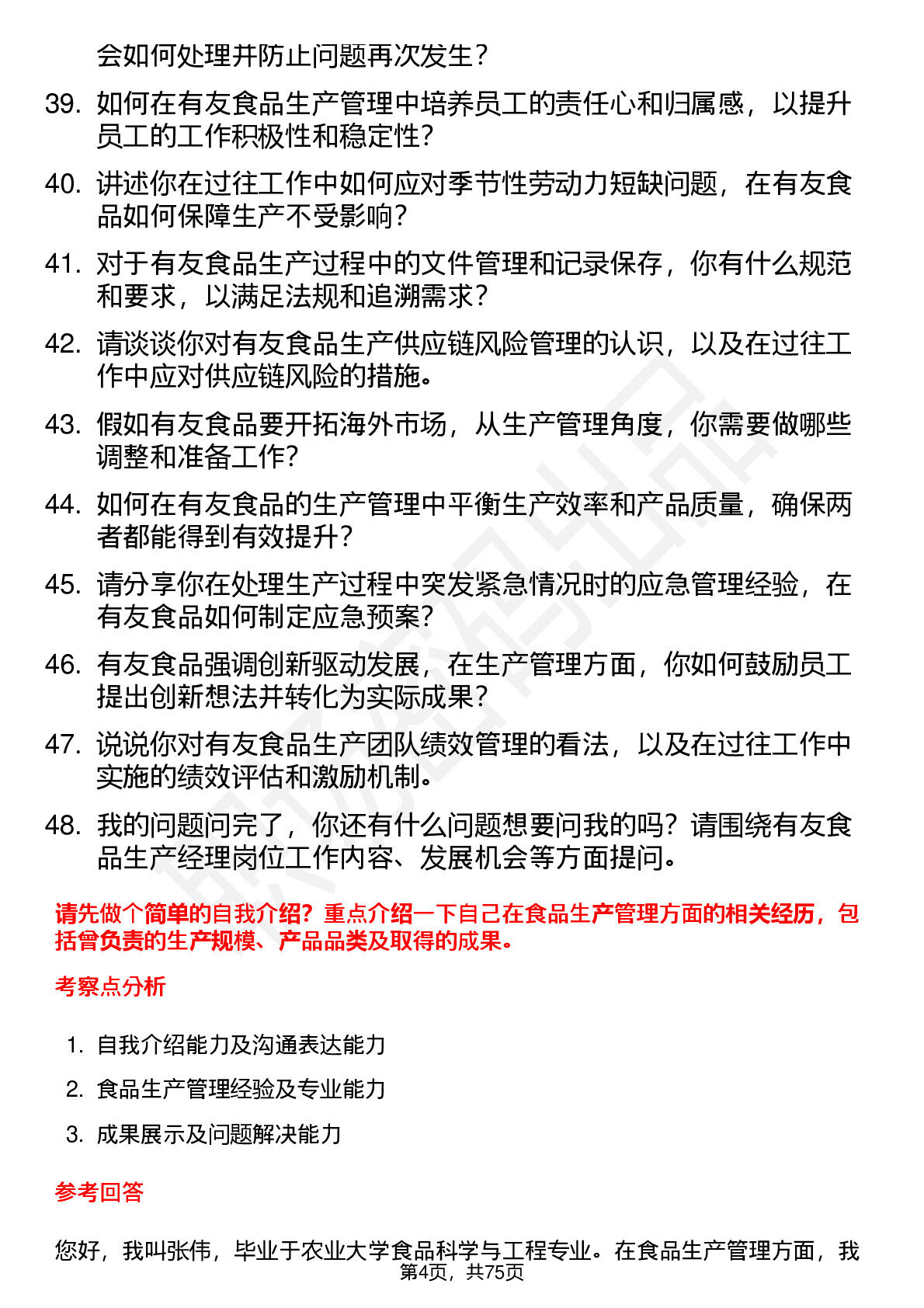 会如何处理并防止问题再次发生？

39. 如何在有友食品生产管理中培养员工的责任心和归属感，以提升员工的工作积极性和稳定性？

40. 讲述你在过往工作中如何应对季节性劳动力短缺问题，在有友食品如何保障生产不受影响？

41. 对于有友食品生产过程中的文件管理和记录保存，你有什么规范和要求，以满足法规和追溯需求？

42. 请谈谈你对有友食品生产供应链风险管理的认识，以及在过往工作中应对供应链风险的措施。

43. 假如有友食品要开拓海外市场，从生产管理角度，你需要做哪些调整和准备工作？

44. 如何在有友食品的生产管理中平衡生产效率和产品质量，确保两者都能得到有效提升？

45. 请分享你在处理生产过程中突发紧急情况时的应急管理经验，在有友食品如何制定应急预案？

46. 有友食品强调创新驱动发展，在生产管理方面，你如何鼓励员工提出创新想法并转化为实际成果？

47. 说说你对有友食品生产团队绩效管理的看法，以及在过往工作中实施的绩效评估和激励机制。

48. 我的问题问完了，你还有什么问题想要问我的吗？请围绕有友食品生产经理岗位工作内容、发展机会等方面提问。

请先做个简单的自我介绍？重点介绍一下自己在食品生产管理方面的相关经历，包括曾负责的生产规模、产品品类及取得的成果。

考察点分析

1. 自我介绍能力及沟通表达能力
2. 食品生产管理经验及专业能力
3. 成果展示及问题解决能力

参考回答

您好，我叫张伟，毕业于农业大学食品科学与工程专业。在食品生产管理方面，我

第4页，共75页